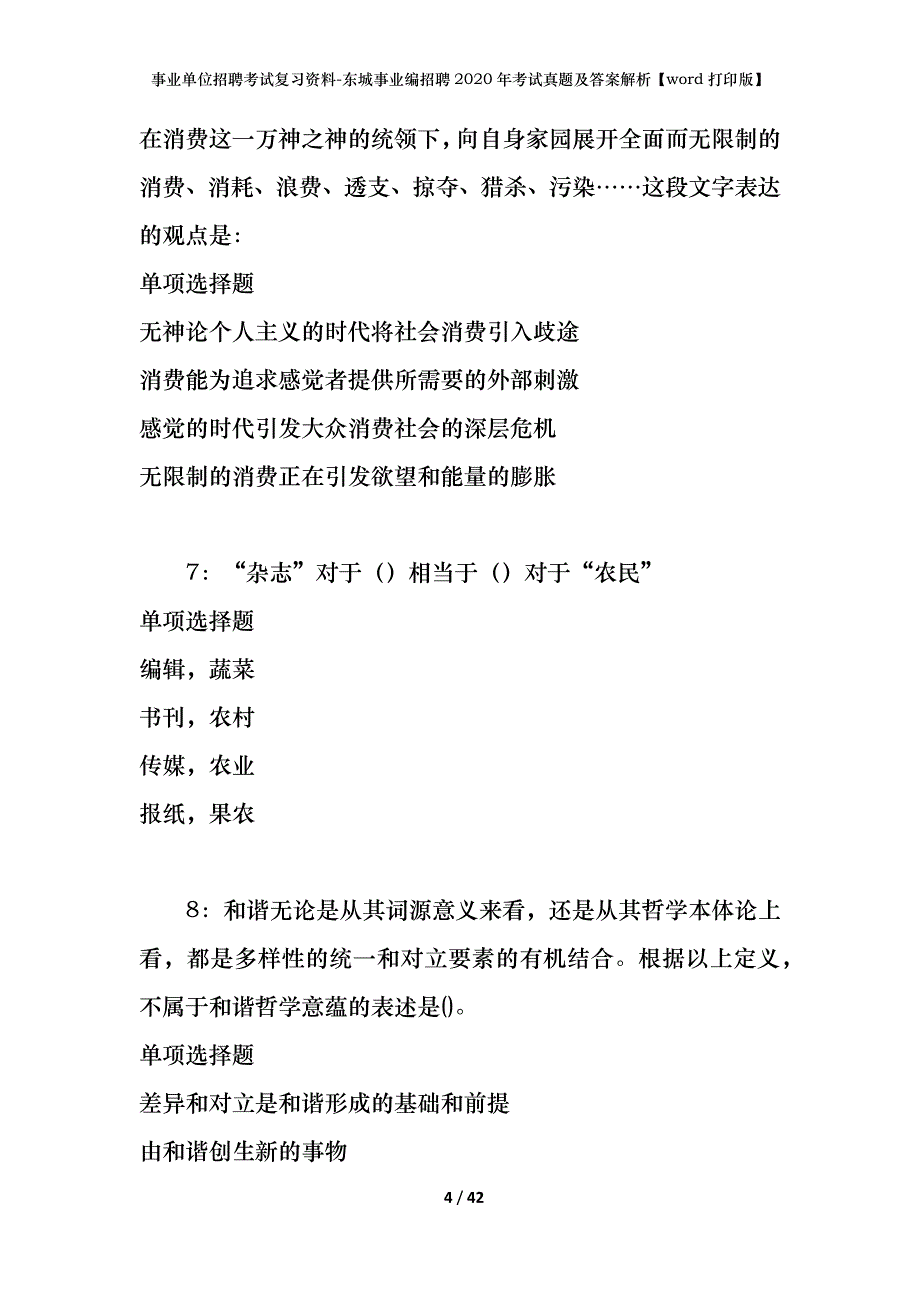 事业单位招聘考试复习资料-东城事业编招聘2020年考试真题及答案解析【word打印版】

在消费这一万神之神的统领下，向自身家园展开全面而无限制的消费、消耗、浪费、透支、掠夺、猎杀、污染……这段文字表达的观点是：

单项选择题

无神论个人主义的时代将社会消费引入歧途

消费能为追求感觉者提供所需要的外部刺激

感觉的时代引发大众消费社会的深层危机

无限制的消费正在引发欲望和能量的膨胀

7：“杂志”对于（）相当于（）对于“农民”

单项选择题

编辑，蔬菜

书刊，农村

传媒，农业

报纸，果农

8：和谐无论是从其词源意义来看，还是从其哲学本体论上看，都是多样性的统一和对立要素的有机结合。根据以上定义，不属于和谐哲学意蕴的表述是()。

单项选择题

差异和对立是和谐形成的基础和前提

由和谐创生新的事物

4 / 42